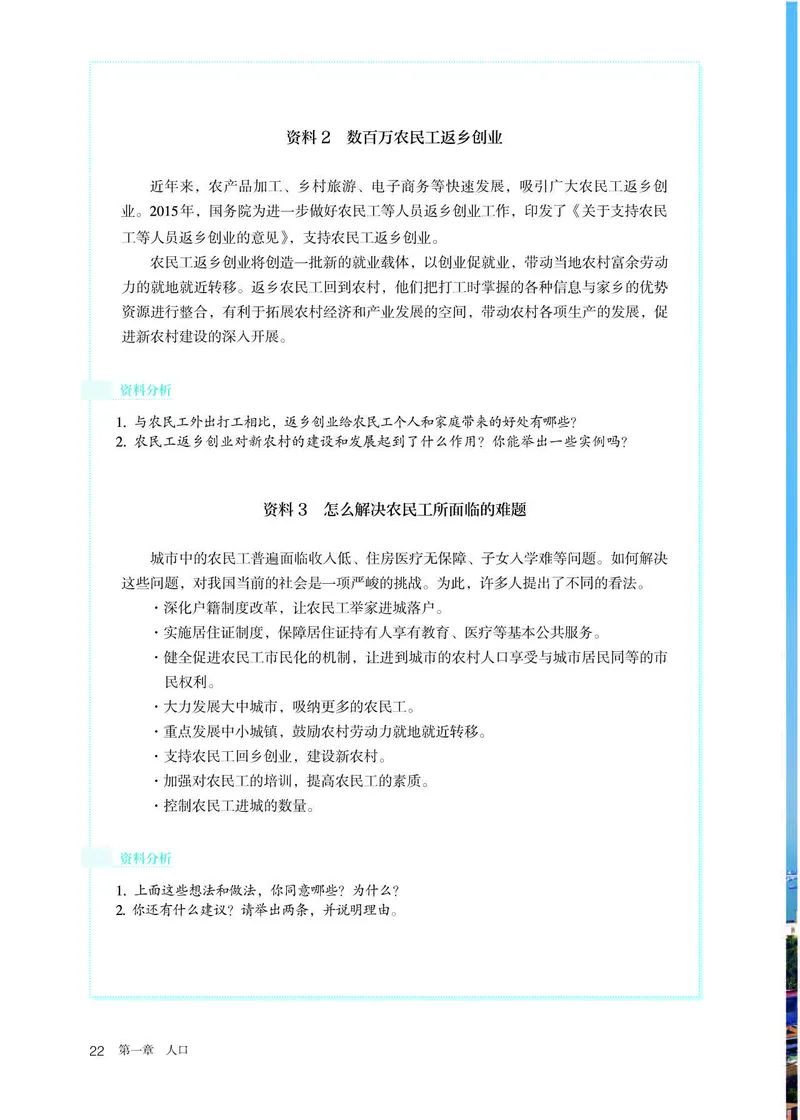 资料 2　数百万农民工返乡创业

近年来，农产品加工、乡村旅游、电子商务等快速发展，吸引广大农民工返乡创业。2015年，国务院为进一步做好农民工等人员返乡创业工作，印发了《关于支持农民工等人员返乡创业的意见》，支持农民工返乡创业。

农民工返乡创业将创造一批新的就业载体，以创业促就业，带动当地农村富余劳动力的就地就近转移。返乡农民工回到农村，他们把打工时掌握的各种信息与家乡的优势资源进行整合，有利于拓展农村经济和产业发展的空间，带动农村各项生产的发展，促进新农村建设的深入开展。

资料分析

1. 与农民工外出打工相比，返乡创业给农民工个人和家庭带来的好处有哪些？
2. 农民工返乡创业对新农村的建设和发展起到了什么作用？你能举出一些实例吗？

资料 3　怎么解决农民工所面临的难题

城市中的农民工普遍面临收入低、住房医疗无保障、子女入学难等问题。如何解决这些问题，对我国当前的社会是一项严峻的挑战。为此，许多人提出了不同的看法。

· 深化户籍制度改革，让农民工举家进城落户。
· 实施居住证制度，保障居住证持有人享有教育、医疗等基本公共服务。
· 健全促进农民工市民化的机制，让进到城市的农村人口享受与城市居民同等的市民权利。
· 大力发展大中城市，吸纳更多的农民工。
· 重点发展中小城镇，鼓励农村劳动力就地就近转移。
· 支持农民工回乡创业，建设新农村。
· 加强对农民工的培训，提高农民工的素质。
· 控制农民工进城的数量。

资料分析

1. 上面这些想法和做法，你同意哪些？为什么？
2. 你还有什么建议？请举出两条，并说明理由。

22　第一章　人口